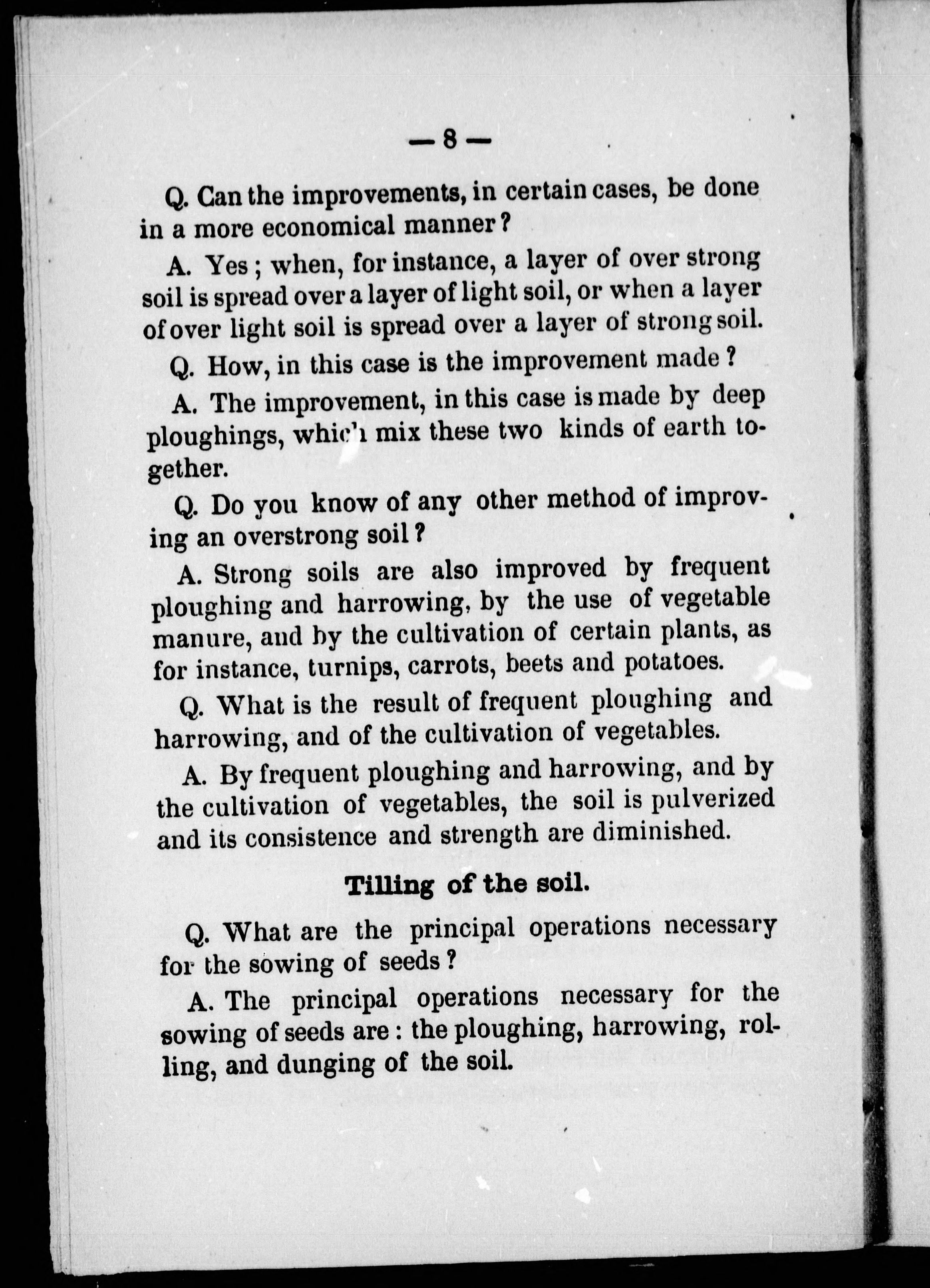 — 8 —

Q. Can the improvements, in certain cases, be done in a more economical manner?

A. Yes; when, for instance, a layer of over strong soil is spread over a layer of light soil, or when a layer of over light soil is spread over a layer of strong soil.

Q. How, in this case is the improvement made?

A. The improvement, in this case is made by deep ploughings, which mix these two kinds of earth together.

Q. Do you know of any other method of improving an overstrong soil?

A. Strong soils are also improved by frequent ploughing and harrowing, by the use of vegetable manure, and by the cultivation of certain plants, as for instance, turnips, carrots, beets and potatoes.

Q. What is the result of frequent ploughing and harrowing, and of the cultivation of vegetables.

A. By frequent ploughing and harrowing, and by the cultivation of vegetables, the soil is pulverized and its consistence and strength are diminished.

Tilling of the soil.

Q. What are the principal operations necessary for the sowing of seeds?

A. The principal operations necessary for the sowing of seeds are: the ploughing, harrowing, rolling, and dunging of the soil.